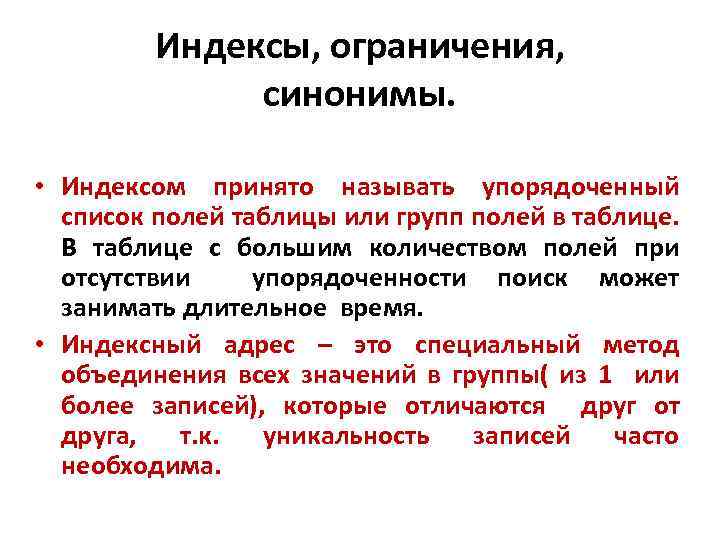 Индексы, ограничения, синонимы.

• Индексом принято называть упорядоченный список полей таблицы или групп полей в таблице. В таблице с большим количеством полей при отсутствии упорядоченности поиск может занимать длительное время.

• Индексный адрес – это специальный метод объединения всех значений в группы( из 1 или более записей), которые отличаются друг от друга, т.к. уникальность записей часто необходима.